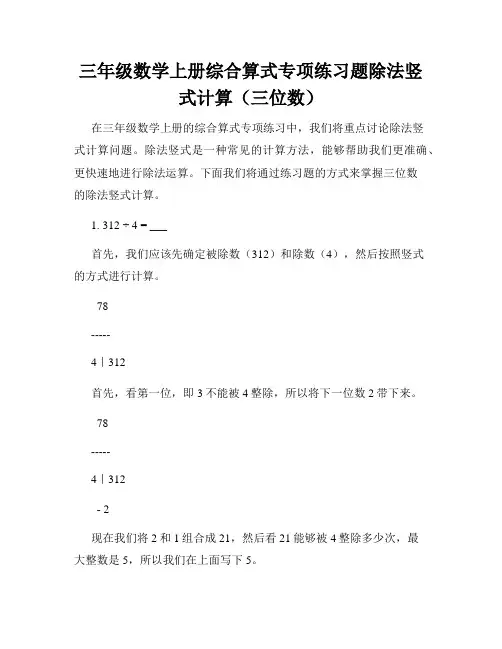 三年级数学上册综合算式专项练习题除法竖式计算（三位数）

在三年级数学上册的综合算式专项练习中，我们将重点讨论除法竖式计算问题。除法竖式是一种常见的计算方法，能够帮助我们更准确、更快速地进行除法运算。下面我们将通过练习题的方式来掌握三位数的除法竖式计算。

1. 312 ÷ 4 = ___

首先，我们应该先确定被除数（312）和除数（4），然后按照竖式的方式进行计算。

78

-----

4 | 312

首先，看第一位，即 3 不能被 4 整除，所以将下一位数 2 带下来。

78

-----

4 | 312

- 2

现在我们将 2 和 1 组合成 21，然后看 21 能够被 4 整除多少次，最大整数是 5，所以我们在上面写下 5。